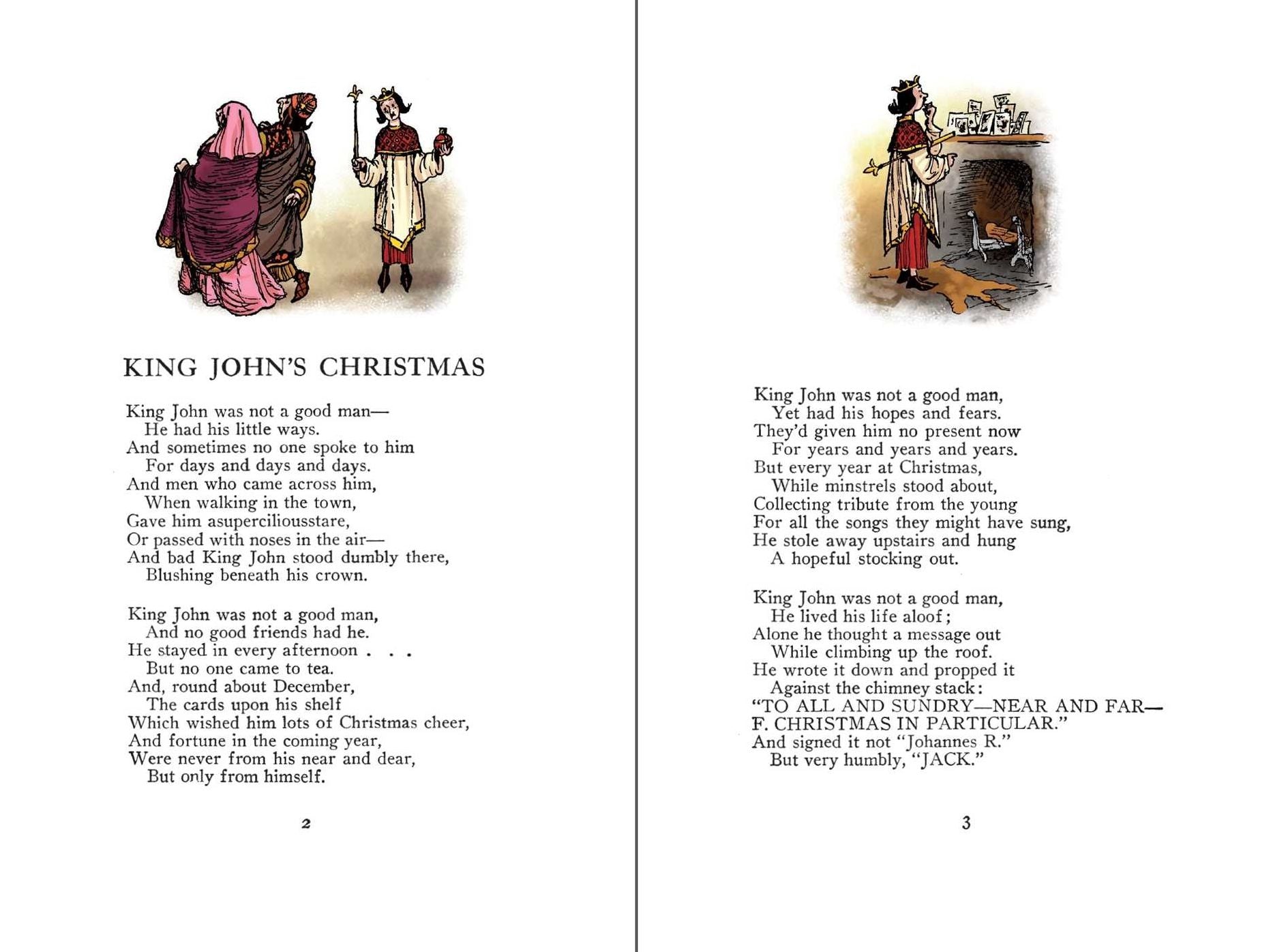 KING JOHN'S CHRISTMAS

King John was not a good man—
He had his little ways.
And sometimes no one spoke to him
For days and days and days.
And men who came across him,
When walking in the town,
Gave him asuperciliousstare,
Or passed with noses in the air—
And bad King John stood dumbly there,
Blushing beneath his crown.

King John was not a good man,
And no good friends had he.
He stayed in every afternoon . . .
But no one came to tea.
And, round about December,
The cards upon his shelf
Which wished him lots of Christmas cheer,
And fortune in the coming year,
Were never from his near and dear,
But only from himself.

2

King John was not a good man,
Yet had his hopes and fears.
They'd given him no present now
For years and years and years.
But every year at Christmas,
While minstrels stood about,
Collecting tribute from the young
For all the songs they might have sung,
He stole away upstairs and hung
A hopeful stocking out.

King John was not a good man,
He lived his life aloof;
Alone he thought a message out
While climbing up the roof.
He wrote it down and propped it
Against the chimney stack:
"TO ALL AND SUNDRY—NEAR AND FAR—
F. CHRISTMAS IN PARTICULAR."
And signed it not "Johannes R."
But very humbly, "JACK."

3